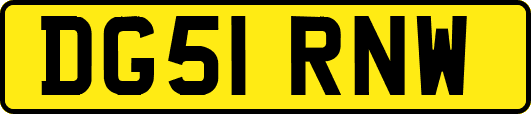 DG51 RNW